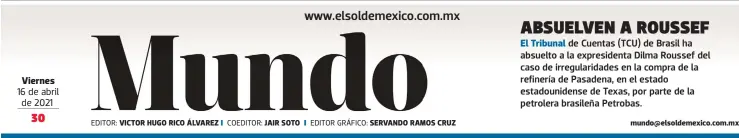 www.elsoldemexico.com.mx

Mundo

Viernes
16 de abril de 2021
30

EDITOR: VICTOR HUGO RICO ÁLVAREZ | COEDITOR: JAIR SOTO | EDITOR GRÁFICO: SERVANDO RAMOS CRUZ

ABSUELVEN A ROUSSEF

El Tribunal de Cuentas (TCU) de Brasil ha absuelto a la expresidenta Dilma Roussef del caso de irregularidades en la compra de la refinería de Pasadena, en el estado estadounidense de Texas, por parte de la petrolera brasileña Petrobas.

mundo@elsoldemexico.com.mx